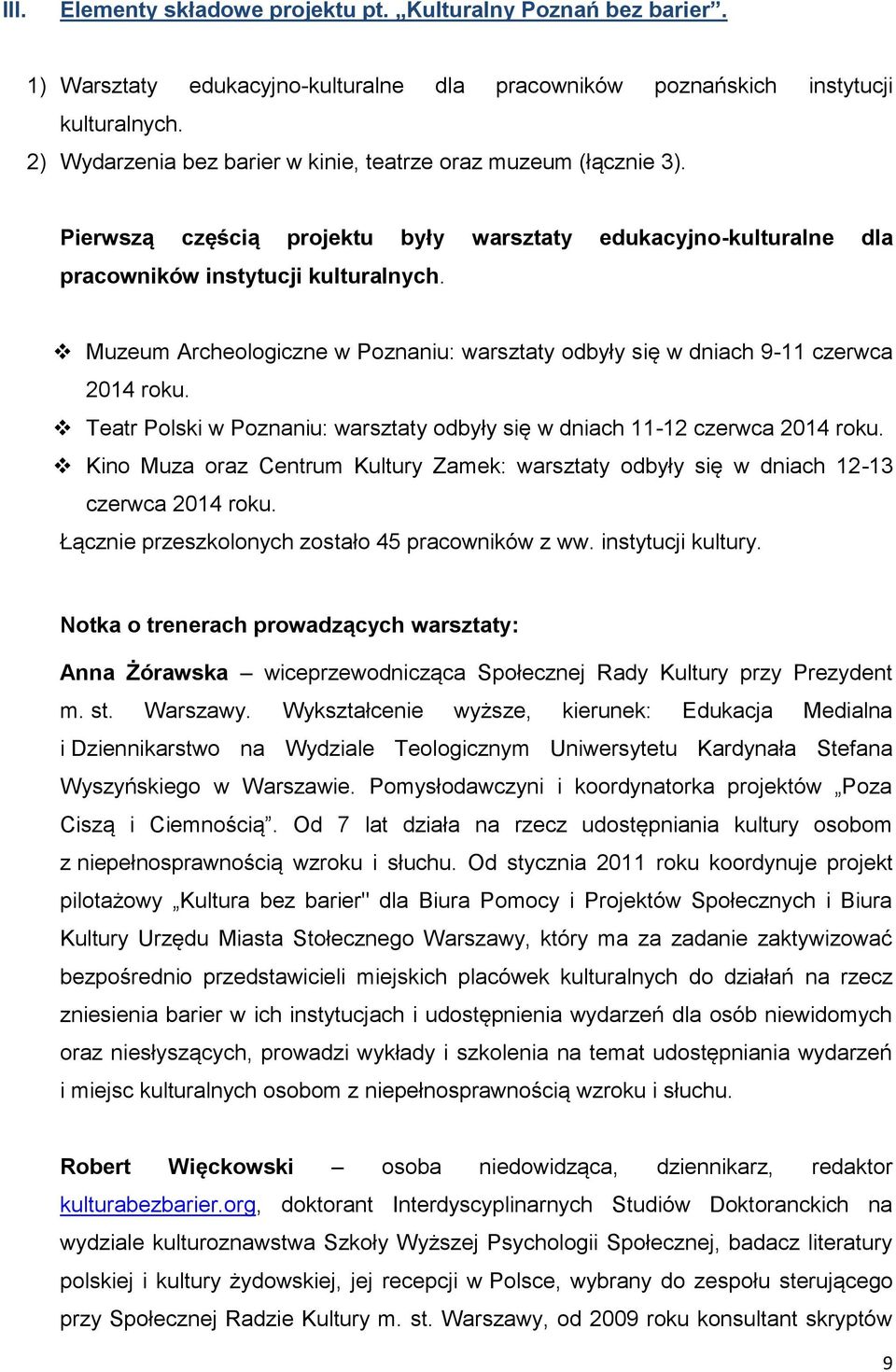 III. Elementy składowe projektu pt. „Kulturalny Poznań bez barier”.

1) Warsztaty edukacyjno-kulturalne dla pracowników poznańskich instytucji kulturalnych.
2) Wydarzenia bez barier w kinie, teatrze oraz muzeum (łącznie 3).

Pierwszą częścią projektu były warsztaty edukacyjno-kulturalne dla pracowników instytucji kulturalnych.

❖ Muzeum Archeologiczne w Poznaniu: warsztaty odbyły się w dniach 9-11 czerwca 2014 roku.
❖ Teatr Polski w Poznaniu: warsztaty odbyły się w dniach 11-12 czerwca 2014 roku.
❖ Kino Muza oraz Centrum Kultury Zamek: warsztaty odbyły się w dniach 12-13 czerwca 2014 roku.
Łącznie przeszkolonych zostało 45 pracowników z ww. instytucji kultury.

Notka o trenerach prowadzących warsztaty:

Anna Żórawska – wiceprzewodnicząca Społecznej Rady Kultury przy Prezydent m. st. Warszawy. Wykształcenie wyższe, kierunek: Edukacja Medialna i Dziennikarstwo na Wydziale Teologicznym Uniwersytetu Kardynała Stefana Wyszyńskiego w Warszawie. Pomysłodawczyni i koordynatorka projektów „Poza Ciszą i Ciemnością”. Od 7 lat działa na rzecz udostępniania kultury osobom z niepełnosprawnością wzroku i słuchu. Od stycznia 2011 roku koordynuje projekt pilotażowy „Kultura bez barier" dla Biura Pomocy i Projektów Społecznych i Biura Kultury Urzędu Miasta Stołecznego Warszawy, który ma za zadanie zaktywizować bezpośrednio przedstawicieli miejskich placówek kulturalnych do działań na rzecz zniesienia barier w ich instytucjach i udostępnienia wydarzeń dla osób niewidomych oraz niesłyszących, prowadzi wykłady i szkolenia na temat udostępniania wydarzeń i miejsc kulturalnych osobom z niepełnosprawnością wzroku i słuchu.

Robert Więckowski – osoba niedowidząca, dziennikarz, redaktor kulturabezbarier.org, doktorant Interdyscyplinarnych Studiów Doktoranckich na wydziale kulturoznawstwa Szkoły Wyższej Psychologii Społecznej, badacz literatury polskiej i kultury żydowskiej, jej recepcji w Polsce, wybrany do zespołu sterującego przy Społecznej Radzie Kultury m. st. Warszawy, od 2009 roku konsultant skryptów

9